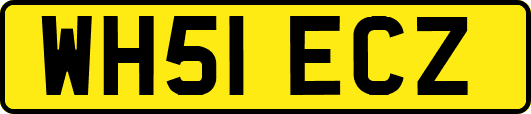 WH51 ECZ